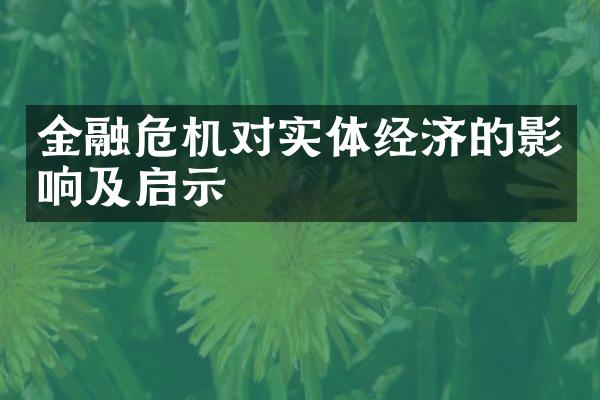 金融危机对实体经济的影响及启示